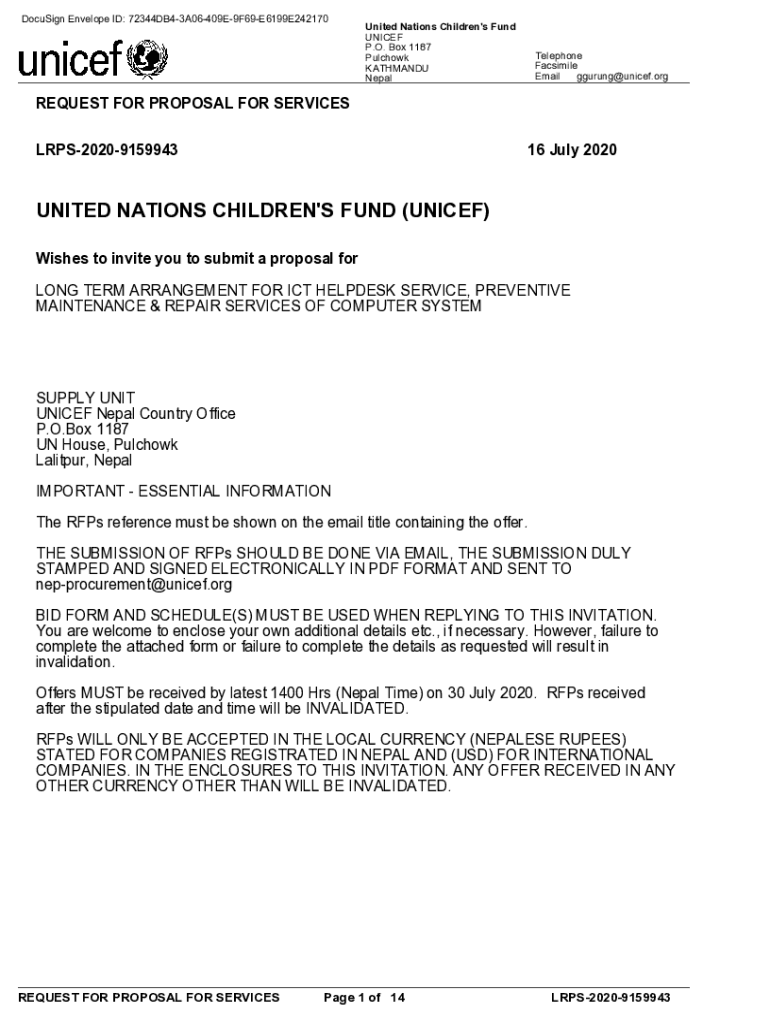 DocuSign Envelope ID: 72344DB4-3A06-409E-9F69-E6199E242170

unicef

United Nations Children's Fund
UNICEF
P.O. Box 1187
Pulchowk
KATHMANDU
Nepal

Telephone
Facsimile
Email ggurung@unicef.org

REQUEST FOR PROPOSAL FOR SERVICES

LRPS-2020-9159943

16 July 2020

UNITED NATIONS CHILDREN'S FUND (UNICEF)

Wishes to invite you to submit a proposal for

LONG TERM ARRANGEMENT FOR ICT HELPDESK SERVICE, PREVENTIVE MAINTENANCE & REPAIR SERVICES OF COMPUTER SYSTEM

SUPPLY UNIT
UNICEF Nepal Country Office
P.O.Box 1187
UN House, Pulchowk
Lalitpur, Nepal

IMPORTANT - ESSENTIAL INFORMATION

The RFPs reference must be shown on the email title containing the offer.

THE SUBMISSION OF RFPs SHOULD BE DONE VIA EMAIL, THE SUBMISSION DULY STAMPED AND SIGNED ELECTRONICALLY IN PDF FORMAT AND SENT TO nep-procurement@unicef.org

BID FORM AND SCHEDULE(S) MUST BE USED WHEN REPLYING TO THIS INVITATION. You are welcome to enclose your own additional details etc., if necessary. However, failure to complete the attached form or failure to complete the details as requested will result in invalidation.

Offers MUST be received by latest 1400 Hrs (Nepal Time) on 30 July 2020. RFPs received after the stipulated date and time will be INVALIDATED.

RFPs WILL ONLY BE ACCEPTED IN THE LOCAL CURRENCY (NEPALESE RUPEES) STATED FOR COMPANIES REGISTRATED IN NEPAL AND (USD) FOR INTERNATIONAL COMPANIES. IN THE ENCLOSURES TO THIS INVITATION. ANY OFFER RECEIVED IN ANY OTHER CURRENCY OTHER THAN WILL BE INVALIDATED.

REQUEST FOR PROPOSAL FOR SERVICES Page 1 of 14 LRPS-2020-9159943